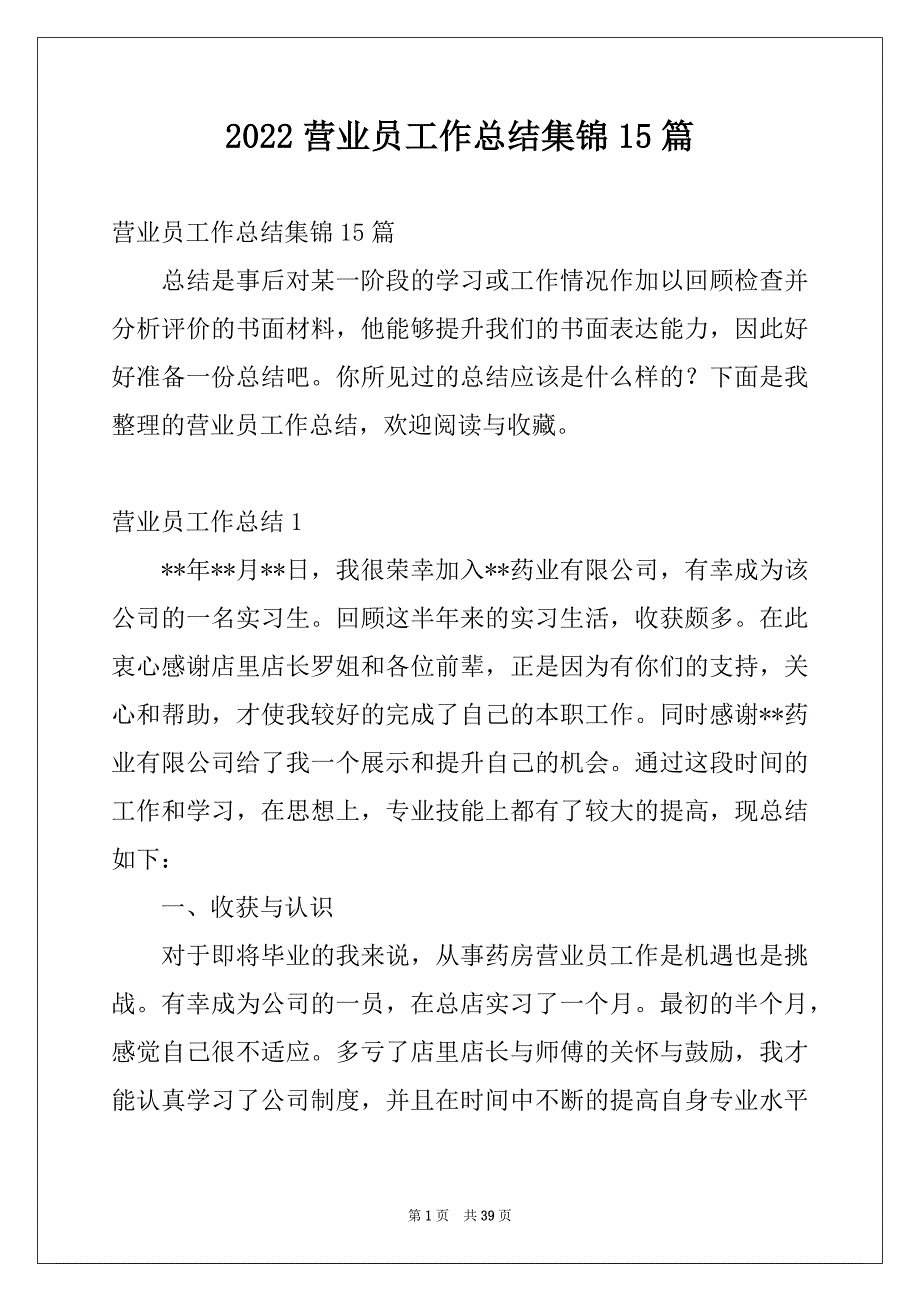 2022 营业员工作总结集锦 15 篇

营业员工作总结集锦 15 篇

总结是事后对某一阶段的学习或工作情况作加以回顾检查并分析评价的书面材料，他能够提升我们的书面表达能力，因此好好准备一份总结吧。你所见过的总结应该是什么样的？下面是我整理的营业员工作总结，欢迎阅读与收藏。

营业员工作总结 1

**年**月**日，我很荣幸加入**药业有限公司，有幸成为该公司的一名实习生。回顾这半年来的实习生活，收获颇多。在此衷心感谢店里店长罗姐和各位前辈，正是因为有你们的支持，关心和帮助，才使我较好的完成了自己的本职工作。同时感谢**药业有限公司给了我一个展示和提升自己的机会。通过这段时间的工作和学习，在思想上，专业技能上都有了较大的提高，现总结如下：

一、收获与认识

对于即将毕业的我来说，从事药房营业员工作是机遇也是挑战。有幸成为公司的一员，在总店实习了一个月。最初的半个月，感觉自己很不适应。多亏了店里店长与师傅的关怀与鼓励，我才能认真学习了公司制度，并且在时间中不断的提高自身专业水平

第 1 页　共 39 页